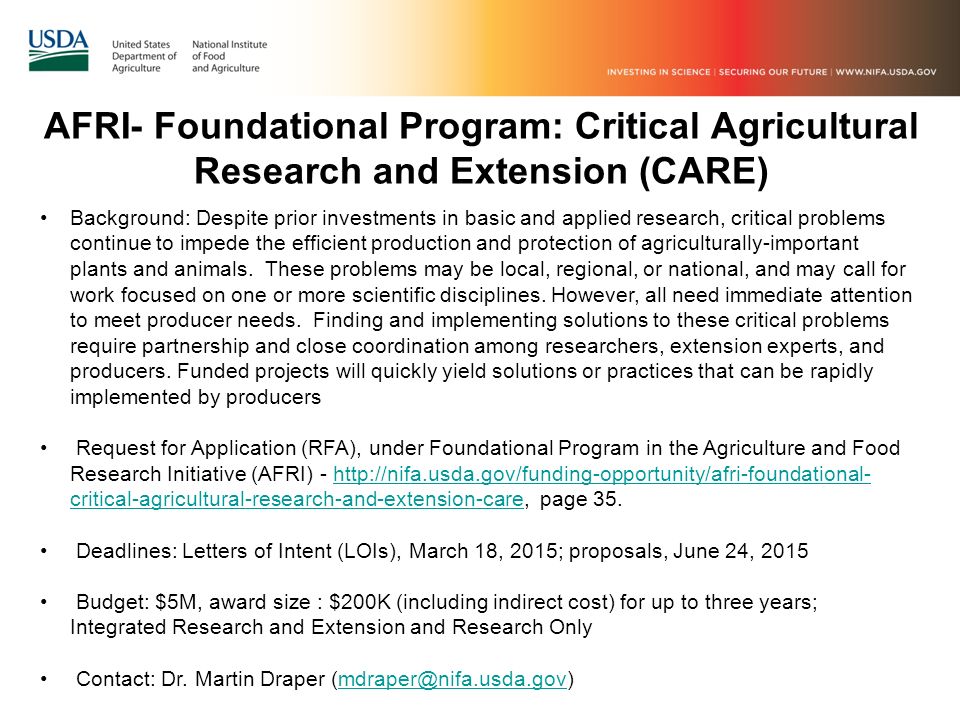 USDA United States Department of Agriculture National Institute of Food and Agriculture

INVESTING IN SCIENCE | SECURING OUR FUTURE | WWW.NIFA.USDA.GOV

AFRI- Foundational Program: Critical Agricultural Research and Extension (CARE)

• Background: Despite prior investments in basic and applied research, critical problems continue to impede the efficient production and protection of agriculturally-important plants and animals. These problems may be local, regional, or national, and may call for work focused on one or more scientific disciplines. However, all need immediate attention to meet producer needs. Finding and implementing solutions to these critical problems require partnership and close coordination among researchers, extension experts, and producers. Funded projects will quickly yield solutions or practices that can be rapidly implemented by producers

• Request for Application (RFA), under Foundational Program in the Agriculture and Food Research Initiative (AFRI) - http://nifa.usda.gov/funding-opportunity/afri-foundational-critical-agricultural-research-and-extension-care, page 35.

• Deadlines: Letters of Intent (LOIs), March 18, 2015; proposals, June 24, 2015

• Budget: $5M, award size : $200K (including indirect cost) for up to three years; Integrated Research and Extension and Research Only

• Contact: Dr. Martin Draper (mdraper@nifa.usda.gov)